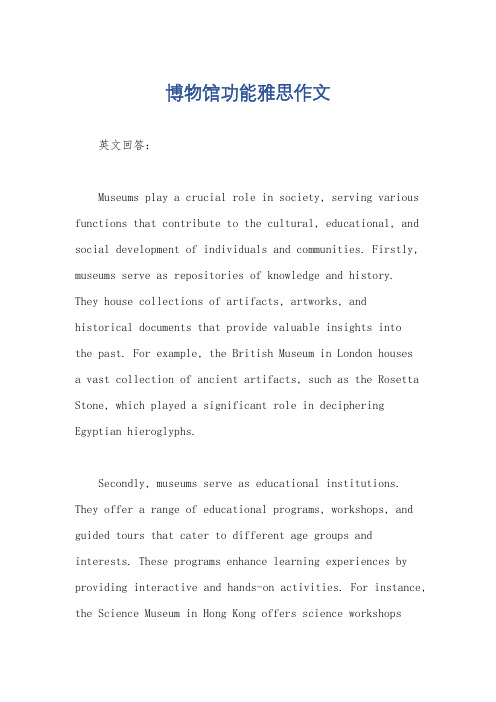 博物馆功能雅思作文

英文回答：

Museums play a crucial role in society, serving various functions that contribute to the cultural, educational, and social development of individuals and communities. Firstly, museums serve as repositories of knowledge and history. They house collections of artifacts, artworks, and historical documents that provide valuable insights into the past. For example, the British Museum in London houses a vast collection of ancient artifacts, such as the Rosetta Stone, which played a significant role in deciphering Egyptian hieroglyphs.

Secondly, museums serve as educational institutions. They offer a range of educational programs, workshops, and guided tours that cater to different age groups and interests. These programs enhance learning experiences by providing interactive and hands-on activities. For instance, the Science Museum in Hong Kong offers science workshops